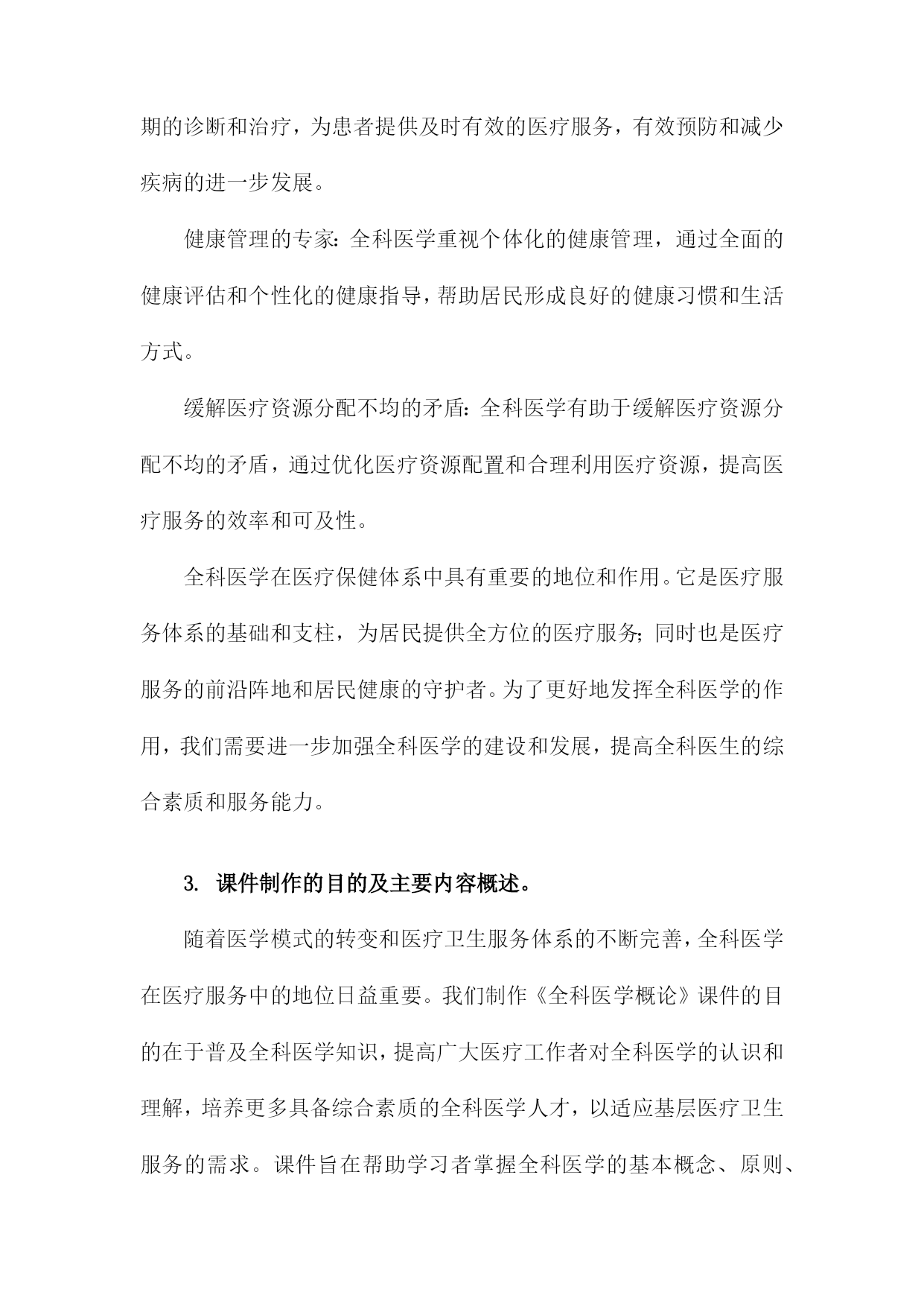 期的诊断和治疗，为患者提供及时有效的医疗服务，有效预防和减少疾病的进一步发展。

健康管理的专家：全科医学重视个体化的健康管理，通过全面的健康评估和个性化的健康指导，帮助居民形成良好的健康习惯和生活方式。

缓解医疗资源分配不均的矛盾：全科医学有助于缓解医疗资源分配不均的矛盾，通过优化医疗资源配置和合理利用医疗资源，提高医疗服务的效率和可及性。

全科医学在医疗保健体系中具有重要的地位和作用。它是医疗服务体系的基础和支柱，为居民提供全方位的医疗服务；同时也是医疗服务的前沿阵地和居民健康的守护者。为了更好地发挥全科医学的作用，我们需要进一步加强全科医学的建设和发展，提高全科医生的综合素质和服务能力。

3. 课件制作的目的及主要内容概述。

随着医学模式的转变和医疗卫生服务体系的不断完善，全科医学在医疗服务中的地位日益重要。我们制作《全科医学概论》课件的目的在于普及全科医学知识，提高广大医疗工作者对全科医学的认识和理解，培养更多具备综合素质的全科医学人才，以适应基层医疗卫生服务的需求。课件旨在帮助学习者掌握全科医学的基本概念、原则、